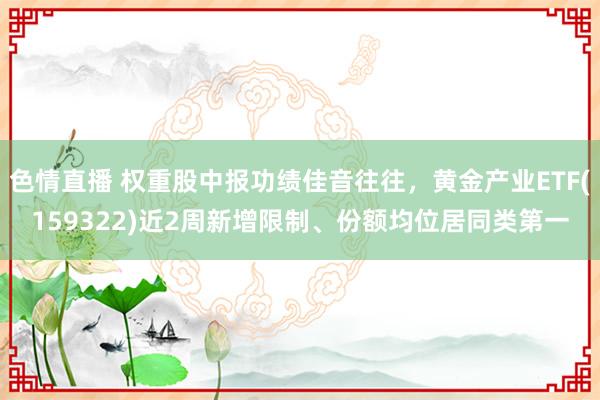 色情直播 权重股中报功绩佳音往往，黄金产业ETF(159322)近2周新增限制、份额均位居同类第一